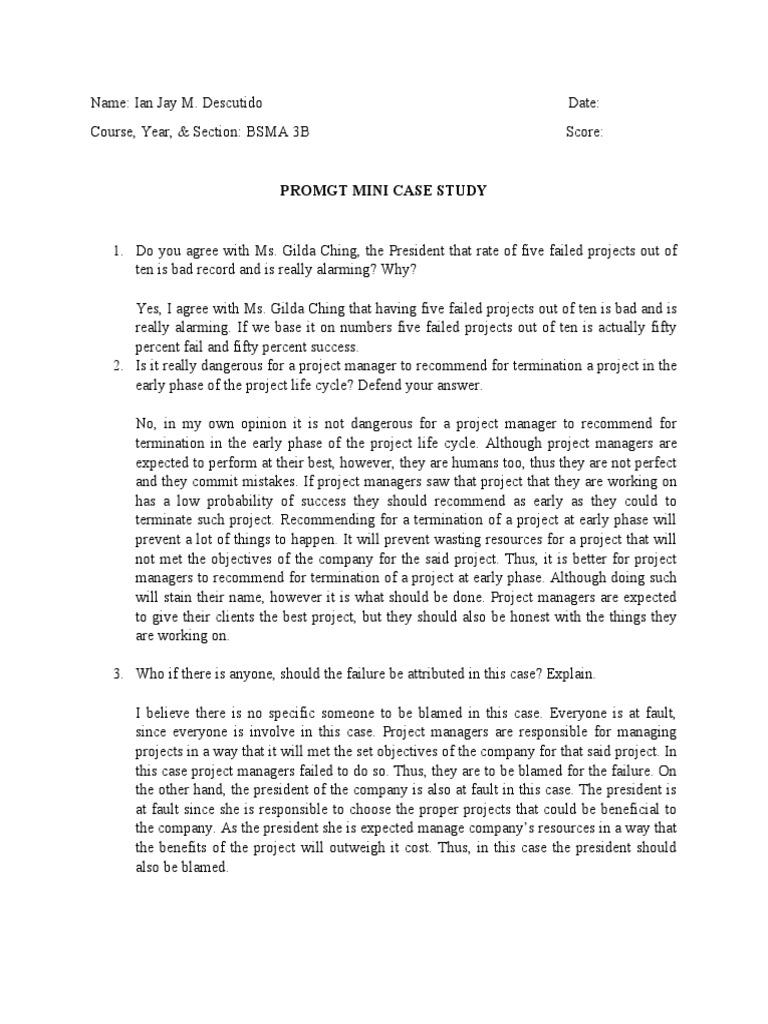 Name: Ian Jay M. Descutido

Date:

Course, Year, & Section: BSMA 3B

Score:

PROMGT MINI CASE STUDY

1. Do you agree with Ms. Gilda Ching, the President that rate of five failed projects out of ten is bad record and is really alarming? Why?

Yes, I agree with Ms. Gilda Ching that having five failed projects out of ten is bad and is really alarming. If we base it on numbers five failed projects out of ten is actually fifty percent fail and fifty percent success.

2. Is it really dangerous for a project manager to recommend for termination a project in the early phase of the project life cycle? Defend your answer.

No, in my own opinion it is not dangerous for a project manager to recommend for termination in the early phase of the project life cycle. Although project managers are expected to perform at their best, however, they are humans too, thus they are not perfect and they commit mistakes. If project managers saw that project that they are working on has a low probability of success they should recommend as early as they could to terminate such project. Recommending for a termination of a project at early phase will prevent a lot of things to happen. It will prevent wasting resources for a project that will not met the objectives of the company for the said project. Thus, it is better for project managers to recommend for termination of a project at early phase. Although doing such will stain their name, however it is what should be done. Project managers are expected to give their clients the best project, but they should also be honest with the things they are working on.

3. Who if there is anyone, should the failure be attributed in this case? Explain.

I believe there is no specific someone to be blamed in this case. Everyone is at fault, since everyone is involve in this case. Project managers are responsible for managing projects in a way that it will met the set objectives of the company for that said project. In this case project managers failed to do so. Thus, they are to be blamed for the failure. On the other hand, the president of the company is also at fault in this case. The president is at fault since she is responsible to choose the proper projects that could be beneficial to the company. As the president she is expected manage company's resources in a way that the benefits of the project will outweigh it cost. Thus, in this case the president should also be blamed.